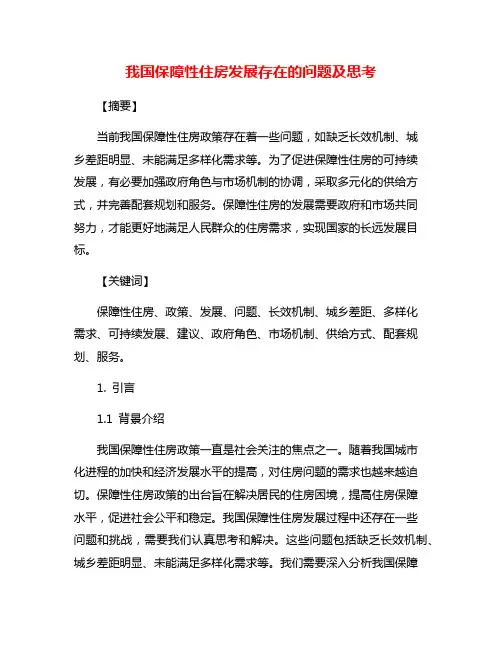 我国保障性住房发展存在的问题及思考

【摘要】

当前我国保障性住房政策存在着一些问题，如缺乏长效机制、城乡差距明显、未能满足多样化需求等。为了促进保障性住房的可持续发展，有必要加强政府角色与市场机制的协调，采取多元化的供给方式，并完善配套规划和服务。保障性住房的发展需要政府和市场共同努力，才能更好地满足人民群众的住房需求，实现国家的长远发展目标。

【关键词】

保障性住房、政策、发展、问题、长效机制、城乡差距、多样化需求、可持续发展、建议、政府角色、市场机制、供给方式、配套规划、服务。

1. 引言

1.1 背景介绍

我国保障性住房政策一直是社会关注的焦点之一。随着我国城市化进程的加快和经济发展水平的提高，对住房问题的需求也越来越迫切。保障性住房政策的出台旨在解决居民的住房困境，提高住房保障水平，促进社会公平和稳定。我国保障性住房发展过程中还存在一些问题和挑战，需要我们认真思考和解决。这些问题包括缺乏长效机制、城乡差距明显、未能满足多样化需求等。我们需要深入分析我国保障